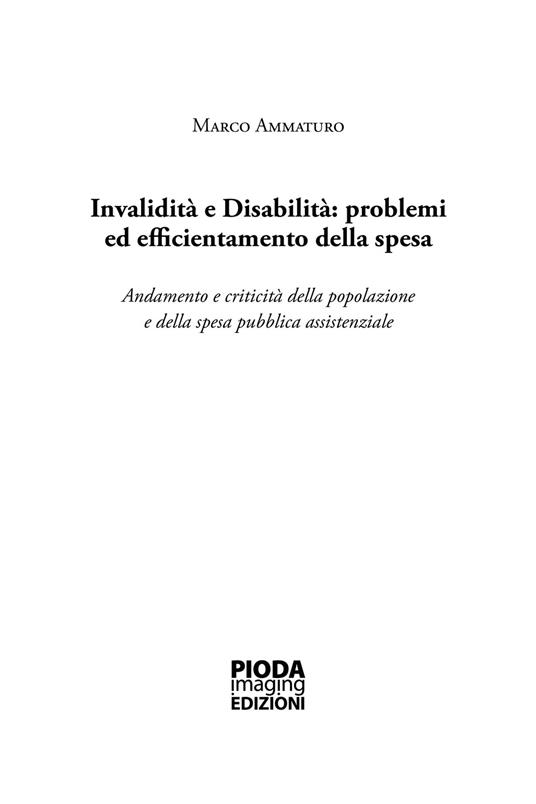 Marco Ammaturo

Invalidità e Disabilità: problemi ed efficientamento della spesa

Andamento e criticità della popolazione e della spesa pubblica assistenziale

PIODA
imaging
EDIZIONI